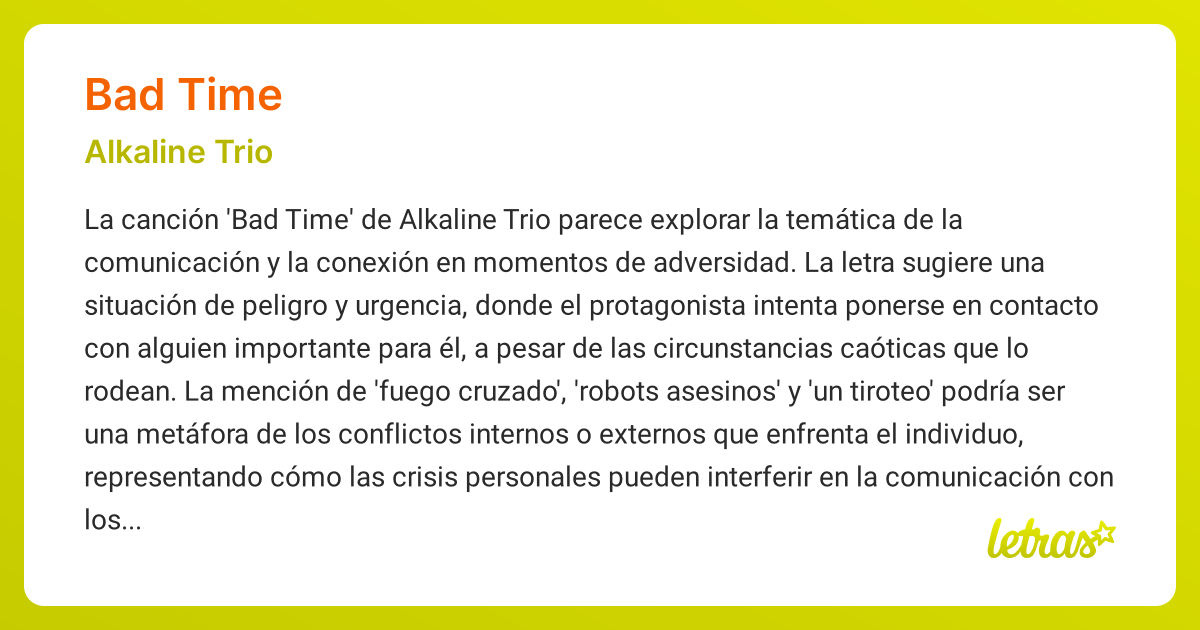 Bad Time

Alkaline Trio

La canción 'Bad Time' de Alkaline Trio parece explorar la temática de la comunicación y la conexión en momentos de adversidad. La letra sugiere una situación de peligro y urgencia, donde el protagonista intenta ponerse en contacto con alguien importante para él, a pesar de las circunstancias caóticas que lo rodean. La mención de 'fuego cruzado', 'robots asesinos' y 'un tiroteo' podría ser una metáfora de los conflictos internos o externos que enfrenta el individuo, representando cómo las crisis personales pueden interferir en la comunicación con los...

letras